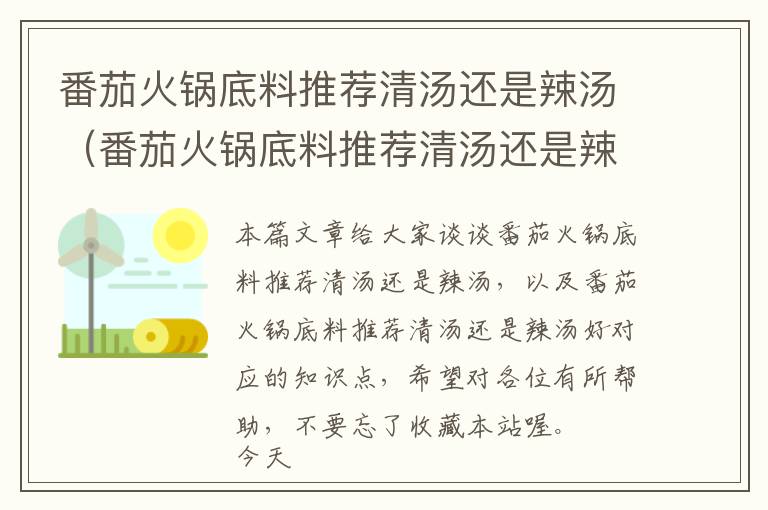 番茄火锅底料推荐清汤还是辣汤（番茄火锅底料推荐清汤还是辣

本篇文章给大家谈谈番茄火锅底料推荐清汤还是辣汤，以及番茄火锅底料推荐清汤还是辣汤好对应的知识点，希望对各位有所帮助，不要忘了收藏本站喔。
今天